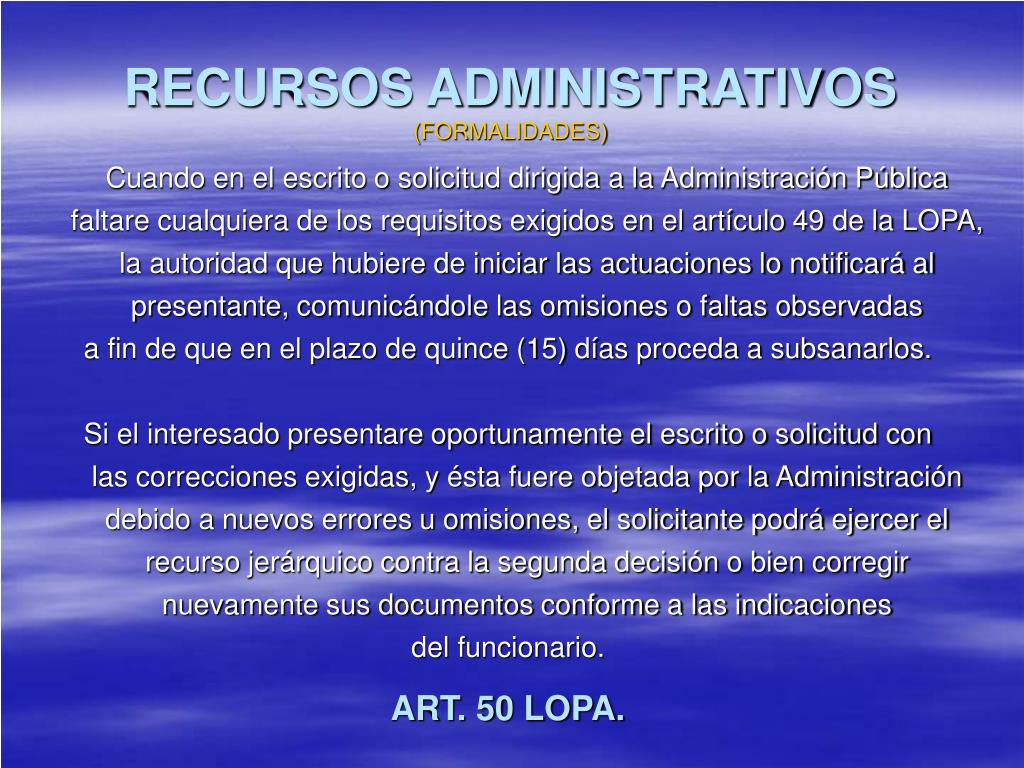 RECURSOS ADMINISTRATIVOS
(FORMALIDADES)

Cuando en el escrito o solicitud dirigida a la Administración Pública faltare cualquiera de los requisitos exigidos en el artículo 49 de la LOPA, la autoridad que hubiere de iniciar las actuaciones lo notificará al presentante, comunicándole las omisiones o faltas observadas a fin de que en el plazo de quince (15) días proceda a subsanarlos.

Si el interesado presentare oportunamente el escrito o solicitud con las correcciones exigidas, y ésta fuere objetada por la Administración debido a nuevos errores u omisiones, el solicitante podrá ejercer el recurso jerárquico contra la segunda decisión o bien corregir nuevamente sus documentos conforme a las indicaciones del funcionario.

ART. 50 LOPA.